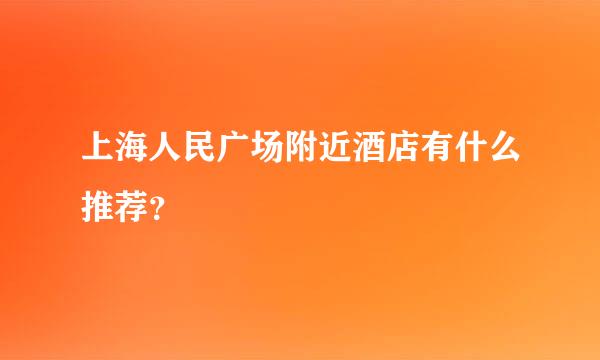 上海人民广场附近酒店有什么推荐？